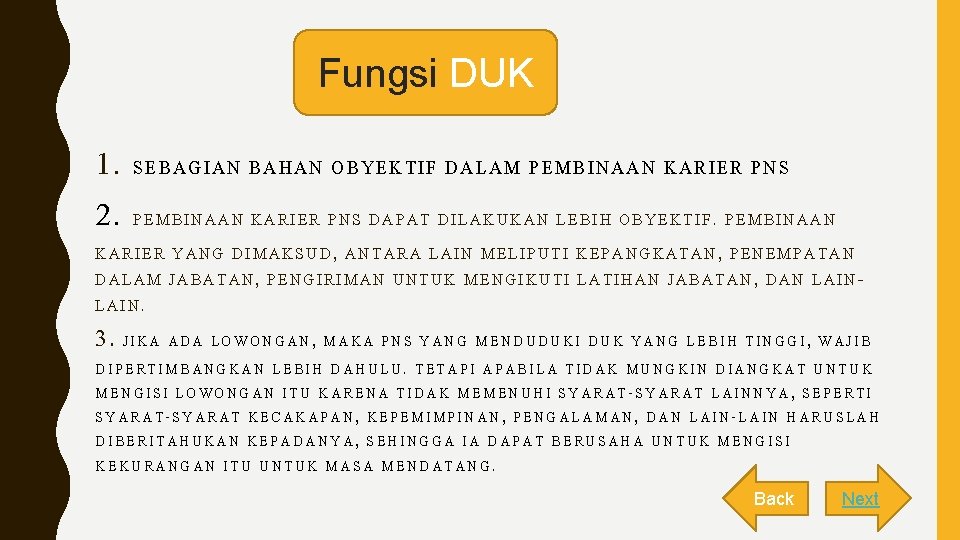 Fungsi DUK

1. SEBAGIAN BAHAN OBYEKTIF DALAM PEMBINAAN KARIER PNS

2. PEMBINAAN KARIER PNS DAPAT DILAKUKAN LEBIH OBYEKTIF. PEMBINAAN KARIER YANG DIMAKSUD, ANTARA LAIN MELIPUTI KEPANGKATAN, PENEMPATAN DALAM JABATAN, PENGIRIMAN UNTUK MENGIKUTI LATIHAN JABATAN, DAN LAIN-LAIN.

3. JIKA ADA LOWONGAN, MAKA PNS YANG MENDUDUKI DUK YANG LEBIH TINGGI, WAJIB DIPERTIMBANGKAN LEBIH DAHULU. TETAPI APABILA TIDAK MUNGKIN DIANGKAT UNTUK MENGISI LOWONGAN ITU KARENA TIDAK MEMENUHI SYARAT-SYARAT LAINNYA, SEPERTI SYARAT-SYARAT KECAKAPAN, KEPEMIMPINAN, PENGALAMAN, DAN LAIN-LAIN HARUSLAH DIBERITAHUKAN KEPADANYA, SEHINGGA IA DAPAT BERUSAHA UNTUK MENGISI KEKURANGAN ITU UNTUK MASA MENDATANG.

Back

Next